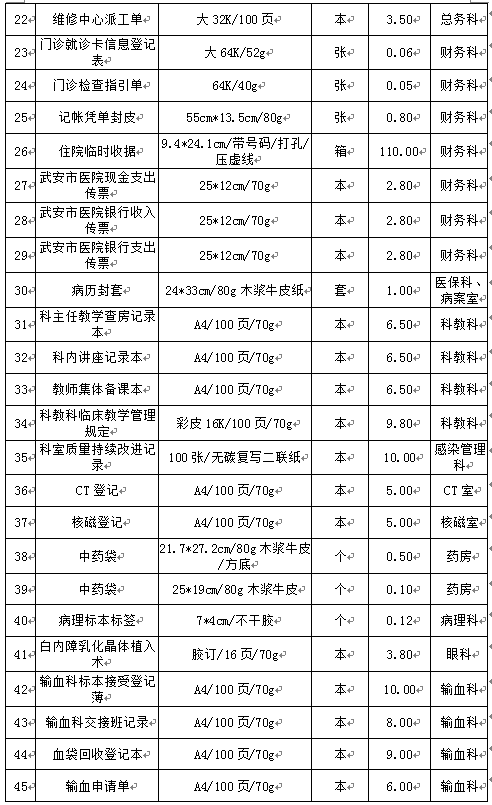 | 22 | 维修中心派工单 | 大 32K/100 页 | 本 | 3.50 | 总务科 |
|---|---|---|---|---|---|
| 23 | 门诊就诊卡信息登记表 | 大 64K/52g | 张 | 0.06 | 财务科 |
| 24 | 门诊检查指引单 | 64K/40g | 张 | 0.05 | 财务科 |
| 25 | 记帐凭单封皮 | 55cm*13.5cm/80g | 张 | 0.80 | 财务科 |
| 26 | 住院临时收据 | 9.4*24.1cm/带号码/打孔/压虚线 | 箱 | 110.00 | 财务科 |
| 27 | 武安市医院现金支出传票 | 25*12cm/70g | 本 | 2.80 | 财务科 |
| 28 | 武安市医院银行收入传票 | 25*12cm/70g | 本 | 2.80 | 财务科 |
| 29 | 武安市医院银行支出传票 | 25*12cm/70g | 本 | 2.80 | 财务科 |
| 30 | 病历封套 | 24*33cm/80g 木浆牛皮纸 | 套 | 1.00 | 医保科、病案室 |
| 31 | 科主任教学查房记录本 | A4/100 页/70g | 本 | 6.50 | 科教科 |
| 32 | 科内讲座记录本 | A4/100 页/70g | 本 | 6.50 | 科教科 |
| 33 | 教师集体备课本 | A4/100 页/70g | 本 | 6.50 | 科教科 |
| 34 | 科教科临床教学管理规定 | 彩皮 16K/100 页/70g | 本 | 9.80 | 科教科 |
| 35 | 科室质量持续改进记录 | 100 张/无碳复写二联纸 | 本 | 10.00 | 感染管理科 |
| 36 | CT 登记 | A4/100 页/70g | 本 | 5.00 | CT 室 |
| 37 | 核磁登记 | A4/100 页/70g | 本 | 5.00 | 核磁室 |
| 38 | 中药袋 | 21.7*27.2cm/80g 木浆牛皮/方底 | 个 | 0.50 | 药房 |
| 39 | 中药袋 | 25*19cm/80g 木浆牛皮 | 个 | 0.10 | 药房 |
| 40 | 病理标本标签 | 7*4cm/不干胶 | 个 | 0.12 | 病理科 |
| 41 | 白内障乳化晶体植入术 | 胶订/16 页/70g | 本 | 3.80 | 眼科 |
| 42 | 输血科标本接受登记薄 | A4/100 页/70g | 本 | 10.00 | 输血科 |
| 43 | 输血科交接班记录 | A4/100 页/70g | 本 | 8.00 | 输血科 |
| 44 | 血袋回收登记本 | A4/100 页/70g | 本 | 9.00 | 输血科 |
| 45 | 输血申请单 | A4/100 页/70g | 本 | 6.00 | 输血科 |